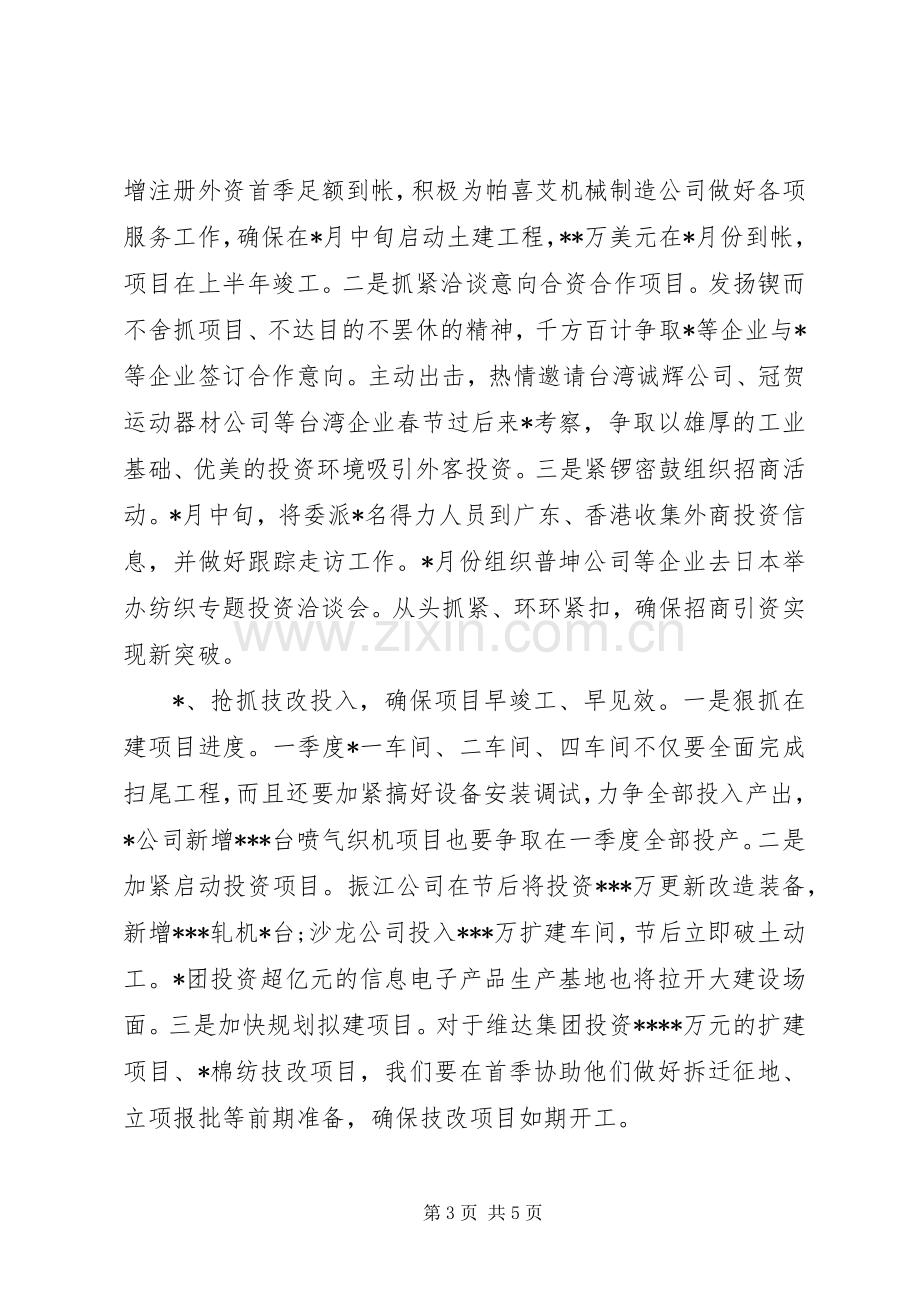 增注册外资首季足额到帐，积极为帕喜艾机械制造公司做好各项服务工作，确保在*月中旬启动土建工程，**万美元在*月份到帐，项目在上半年竣工。二是抓紧洽谈意向合资合作项目。发扬锲而不舍抓项目、不达目的不罢休的精神，千方百计争取*等企业与*等企业签订合作意向。主动出击，热情邀请台湾诚辉公司、冠贺运动器材公司等台湾企业春节过后来*考察，争取以雄厚的工业基础、优美的投资环境吸引外客投资。三是紧锣密鼓组织招商活动。*月中旬，将委派*名得力人员到广东、香港收集外商投资信息，并做好跟踪走访工作。*月份组织普坤公司等企业去日本举办纺织专题投资洽谈会。从头抓紧、环环紧扣，确保招商引资实现新突破。

*、抢抓技改投入，确保项目早竣工、早见效。一是狠抓在建项目进度。一季度*一车间、二车间、四车间不仅要全面完成扫尾工程，而且还要加紧搞好设备安装调试，力争全部投入产出，*公司新增***台喷气织机项目也要争取在一季度全部投产。二是加紧启动投资项目。振江公司在节后将投资***万更新改造装备，新增***轧机*台；沙龙公司投入***万扩建车间，节后立即破土动工。*团投资超亿元的信息电子产品生产基地也将拉开大建设场面。三是加快规划拟建项目。对于维达集团投资****万元的扩建项目、*棉纺技改项目，我们要在首季协助他们做好拆迁征地、立项报批等前期准备，确保技改项目如期开工。

第3页 共5页

www.zixin.com.cn